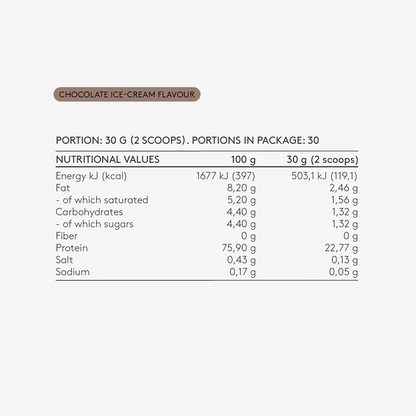 CHOCOLATE ICE-CREAM FLAVOUR

PORTION: 30 G (2 SCOOPS). PORTIONS IN PACKAGE: 30

| NUTRITIONAL VALUES | 100 g | 30 g (2 scoops) |
|---|---|---|
| Energy kJ (kcal) | 1677 kJ (397) | 503,1 kJ (119,1) |
| Fat | 8,20 g | 2,46 g |
| - of which saturated | 5,20 g | 1,56 g |
| Carbohydrates | 4,40 g | 1,32 g |
| - of which sugars | 4,40 g | 1,32 g |
| Fiber | 0 g | 0 g |
| Protein | 75,90 g | 22,77 g |
| Salt | 0,43 g | 0,13 g |
| Sodium | 0,17 g | 0,05 g |